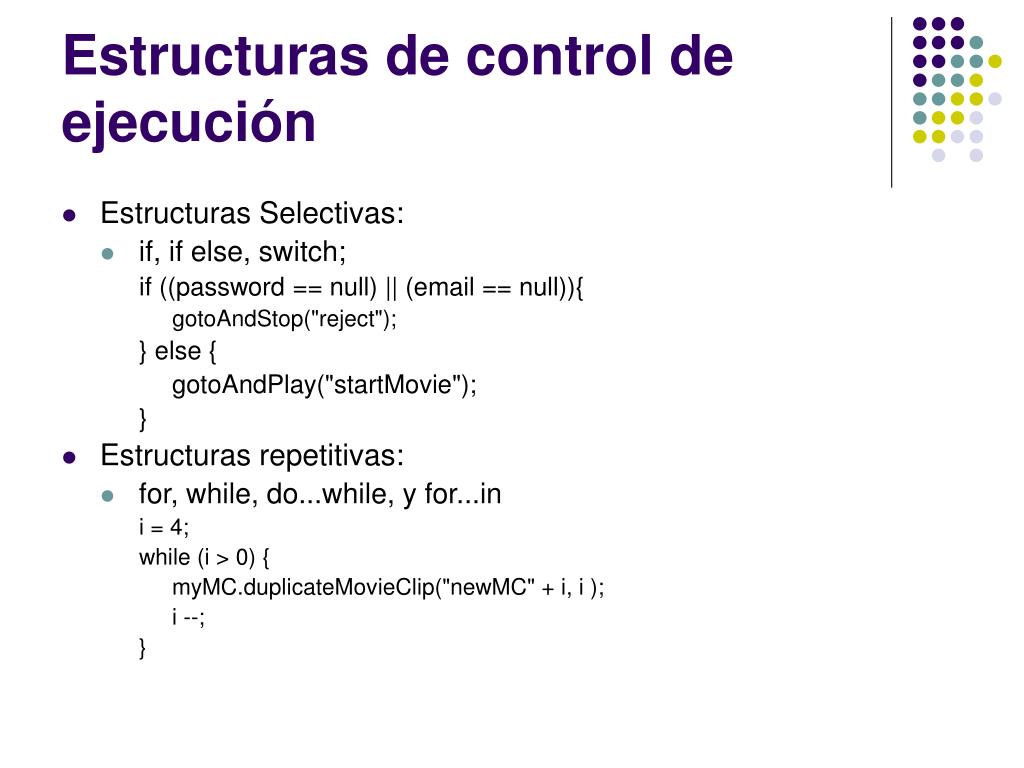 Estructuras de control de ejecución

- Estructuras Selectivas:
  - if, if else, switch;

if ((password == null) || (email == null)){
gotoAndStop("reject");
} else {
gotoAndPlay("startMovie");
}

- Estructuras repetitivas:
  - for, while, do...while, y for...in

i = 4;
while (i > 0) {
myMC.duplicateMovieClip("newMC" + i, i );
i --;
}